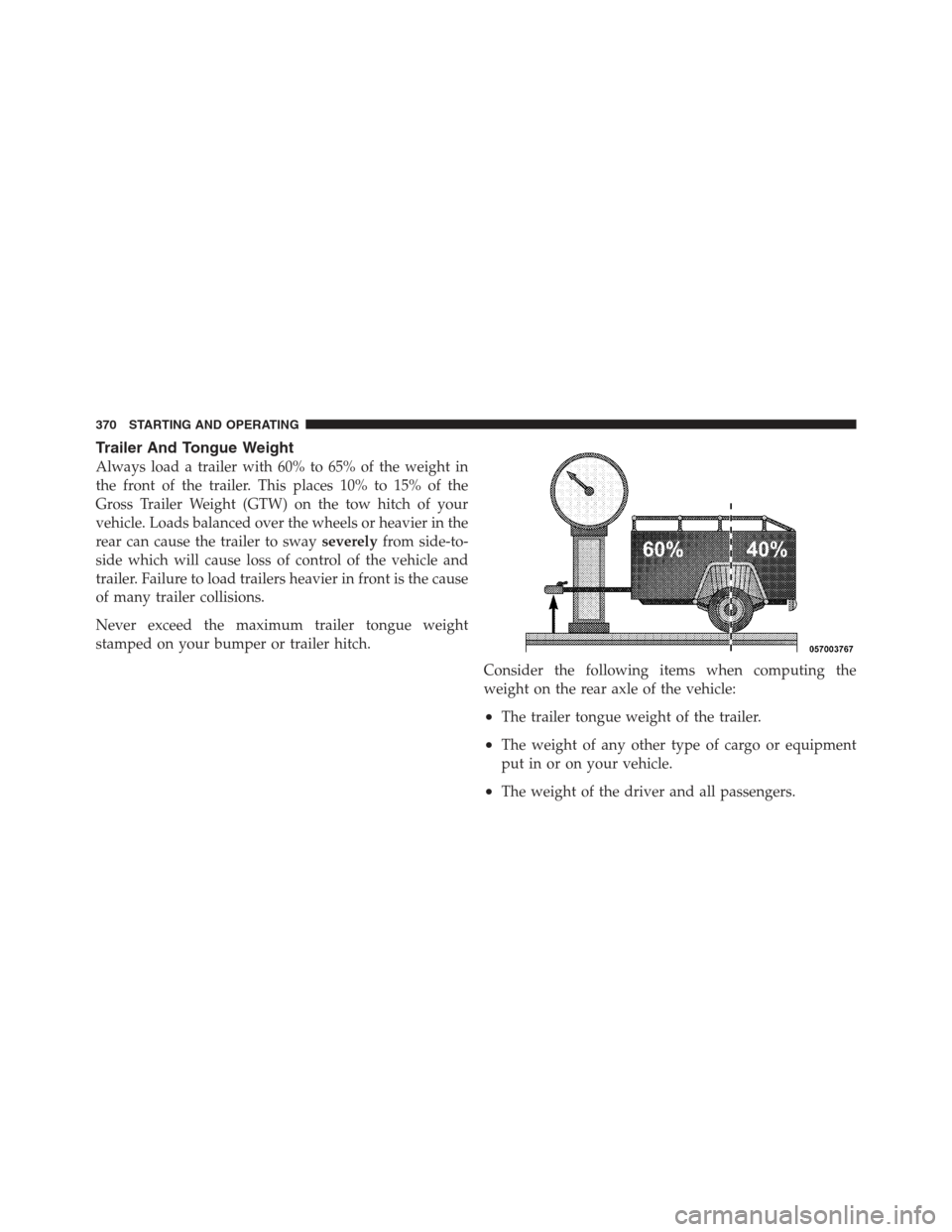 370 STARTING AND OPERATING

Trailer And Tongue Weight

Always load a trailer with 60% to 65% of the weight in the front of the trailer. This places 10% to 15% of the Gross Trailer Weight (GTW) on the tow hitch of your vehicle. Loads balanced over the wheels or heavier in the rear can cause the trailer to sway severely from side-to-side which will cause loss of control of the vehicle and trailer. Failure to load trailers heavier in front is the cause of many trailer collisions.

Never exceed the maximum trailer tongue weight stamped on your bumper or trailer hitch.

60%

40%

057003767

Consider the following items when computing the weight on the rear axle of the vehicle:

• The trailer tongue weight of the trailer.

• The weight of any other type of cargo or equipment put in or on your vehicle.

• The weight of the driver and all passengers.

carmanualsonline.info